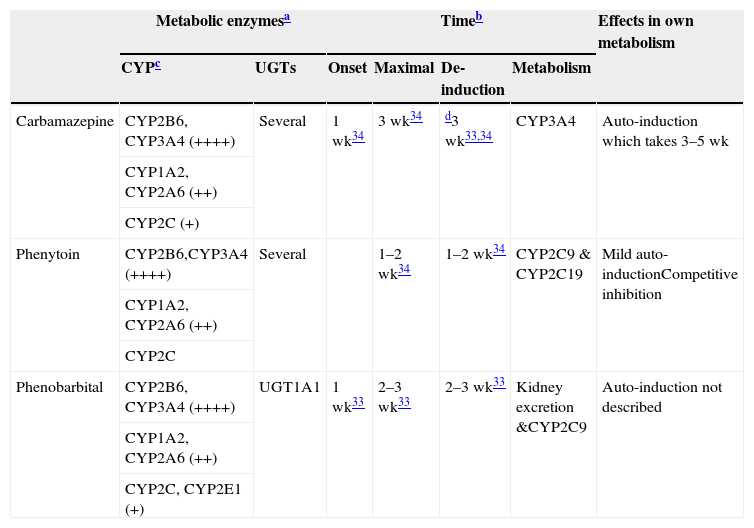 |  | Metabolic enzymes$^{a}$ |  | Time$^{b}$ |  |  |  | Effects in own metabolism |
|---|---|---|---|---|---|---|---|
|  | CYP$^{c}$ | UGTs | Onset | Maximal | De-induction | Metabolism |  |
| Carbamazepine | CYP2B6, CYP3A4 (++++) | Several | 1 wk$^{34}$ | 3 wk$^{34}$ | $^{d}$3 wk$^{33,34}$ | CYP3A4 | Auto-induction which takes 3–5 wk |
|  | CYP1A2, CYP2A6 (++) |  |  |  |  |  |  |
|  | CYP2C (+) |  |  |  |  |  |  |
| Phenytoin | CYP2B6,CYP3A4 (++++) | Several |  | 1–2 wk$^{34}$ | 1–2 wk$^{34}$ | CYP2C9 & CYP2C19 | Mild auto-inductionCompetitive inhibition |
|  | CYP1A2, CYP2A6 (++) |  |  |  |  |  |  |
|  | CYP2C |  |  |  |  |  |  |
| Phenobarbital | CYP2B6, CYP3A4 (++++) | UGT1A1 | 1 wk$^{33}$ | 2–3 wk$^{33}$ | 2–3 wk$^{33}$ | Kidney excretion &CYP2C9 | Auto-induction not described |
|  | CYP1A2, CYP2A6 (++) |  |  |  |  |  |  |
|  | CYP2C, CYP2E1 (+) |  |  |  |  |  |  |